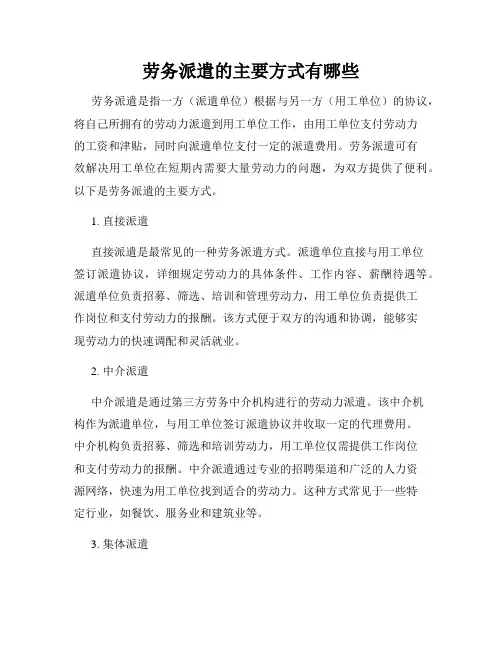 劳务派遣的主要方式有哪些

劳务派遣是指一方（派遣单位）根据与另一方（用工单位）的协议，将自己所拥有的劳动力派遣到用工单位工作，由用工单位支付劳动力的工资和津贴，同时向派遣单位支付一定的派遣费用。劳务派遣可有效解决用工单位在短期内需要大量劳动力的问题，为双方提供了便利。以下是劳务派遣的主要方式。

1. 直接派遣

直接派遣是最常见的一种劳务派遣方式。派遣单位直接与用工单位签订派遣协议，详细规定劳动力的具体条件、工作内容、薪酬待遇等。派遣单位负责招募、筛选、培训和管理劳动力，用工单位负责提供工作岗位和支付劳动力的报酬。该方式便于双方的沟通和协调，能够实现劳动力的快速调配和灵活就业。

2. 中介派遣

中介派遣是通过第三方劳务中介机构进行的劳动力派遣。该中介机构作为派遣单位，与用工单位签订派遣协议并收取一定的代理费用。中介机构负责招募、筛选和培训劳动力，用工单位仅需提供工作岗位和支付劳动力的报酬。中介派遣通过专业的招聘渠道和广泛的人力资源网络，快速为用工单位找到适合的劳动力。这种方式常见于一些特定行业，如餐饮、服务业和建筑业等。

3. 集体派遣